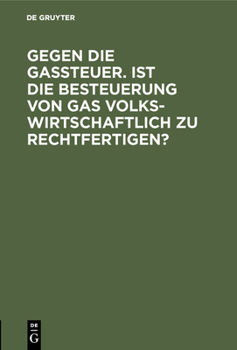 DE GRUYTER

GEGEN DIE GASSTEUER. IST DIE BESTEUERUNG VON GAS VOLKSWIRTSCHAFTLICH ZU RECHTFERTIGEN?

DE G